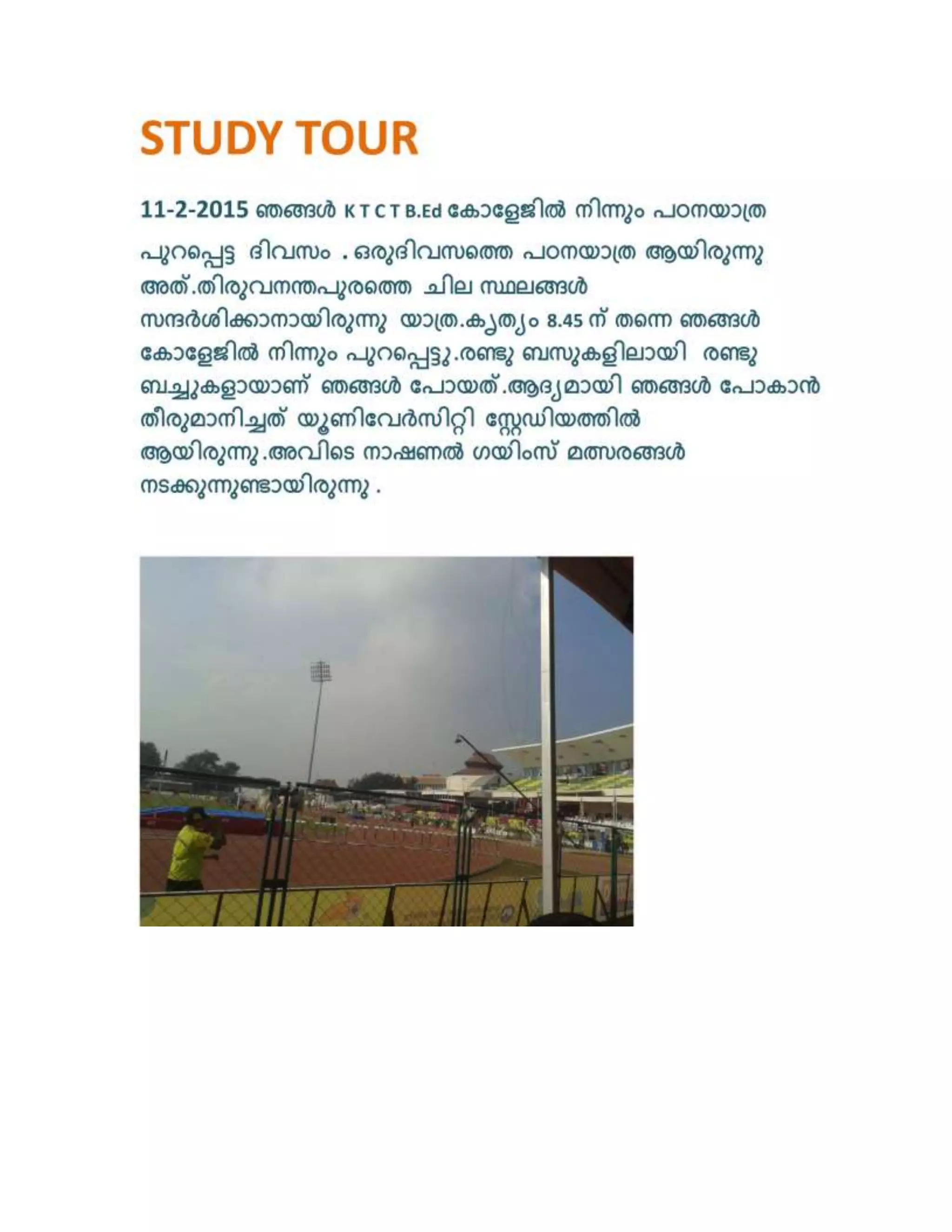 STUDY TOUR

11-2-2015 ഞങ്ങൾ K T C T B.Ed കോളേജിൽ നിന്നും പഠനയാത്ര പുറപ്പെട്ട ദിവസം . ഒരുദിവസത്തെ പഠനയാത്ര ആയിരുന്നു അത്.തിരുവനന്തപുരത്തെ ചില സ്ഥലങ്ങൾ സന്ദർശിക്കാനായിരുന്നു യാത്ര.കൃത്യം 8.45 ന് തന്നെ ഞങ്ങൾ കോളേജിൽ നിന്നും പുറപ്പെട്ടു.രണ്ടു ബസുകളിലായി രണ്ടു ബച്ചുകളായാണ് ഞങ്ങൾ പോയത്.ആദ്യമായി ഞങ്ങൾ പോകാൻ തീരുമാനിച്ചത് യൂണിവേർസിറ്റി സ്റ്റേഡിയത്തിൽ ആയിരുന്നു.അവിടെ നാഷണൽ ഗയിംസ് മത്സരങ്ങൾ നടക്കുന്നുണ്ടായിരുന്നു .